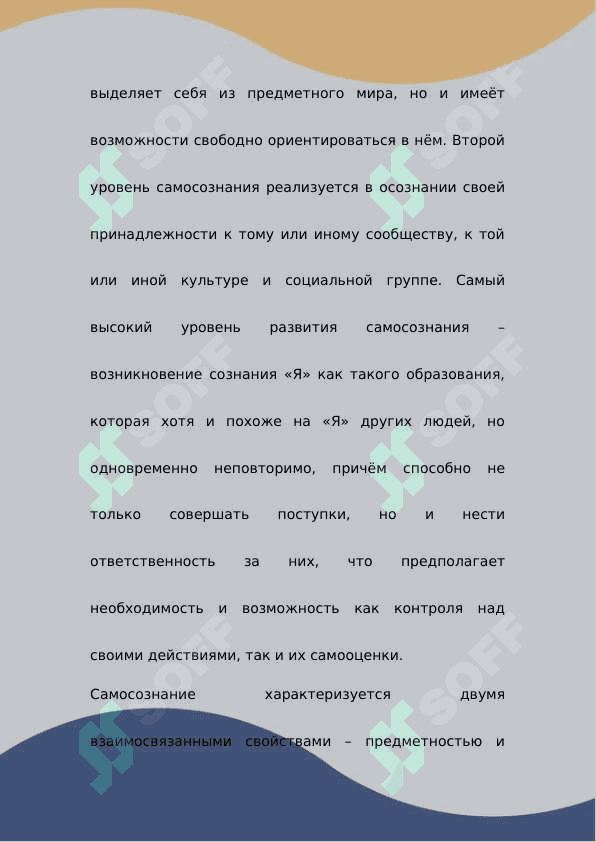 выделяет себя из предметного мира, но и имеёт возможности свободно ориентироваться в нём. Второй уровень самосознания реализуется в осознании своей принадлежности к тому или иному сообществу, к той или иной культуре и социальной группе. Самый высокий уровень развития самосознания – возникновение сознания «Я» как такого образования, которая хотя и похоже на «Я» других людей, но одновременно неповторимо, причём способно не только совершать поступки, но и нести ответственность за них, что предполагает необходимость и возможность как контроля над своими действиями, так и их самооценки.

Самосознание характеризуется двумя взаимосвязанными свойствами – предметностью и

SOFF SOFF SOFF SOFF SOFF SOFF